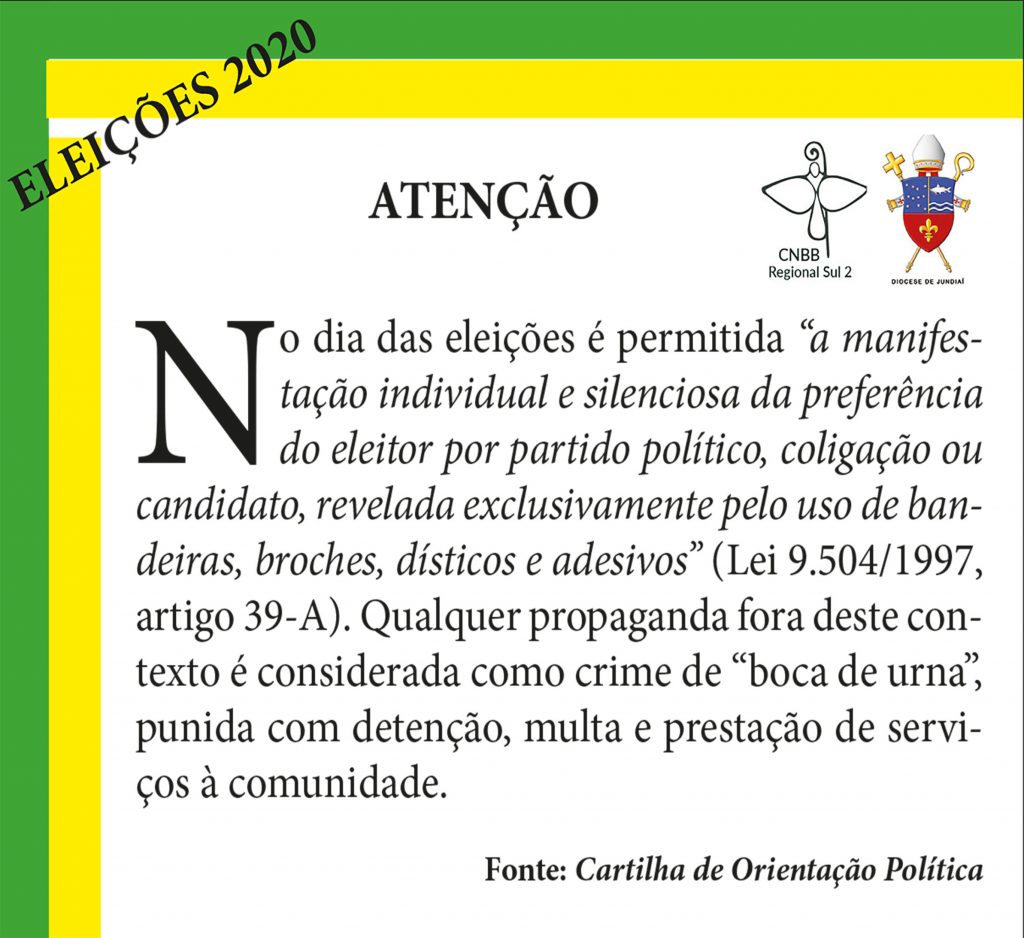 ELEIÇÕES 2020

ATENÇÃO

CNBB
Regional Sul 2

DIOCESE DE JUNDIAÍ

No dia das eleições é permitida "a manifestação individual e silenciosa da preferência do eleitor por partido político, coligação ou candidato, revelada exclusivamente pelo uso de bandeiras, broches, dísticos e adesivos" (Lei 9.504/1997, artigo 39-A). Qualquer propaganda fora deste contexto é considerada como crime de "boca de urna", punida com detenção, multa e prestação de serviços à comunidade.

Fonte: Cartilha de Orientação Política